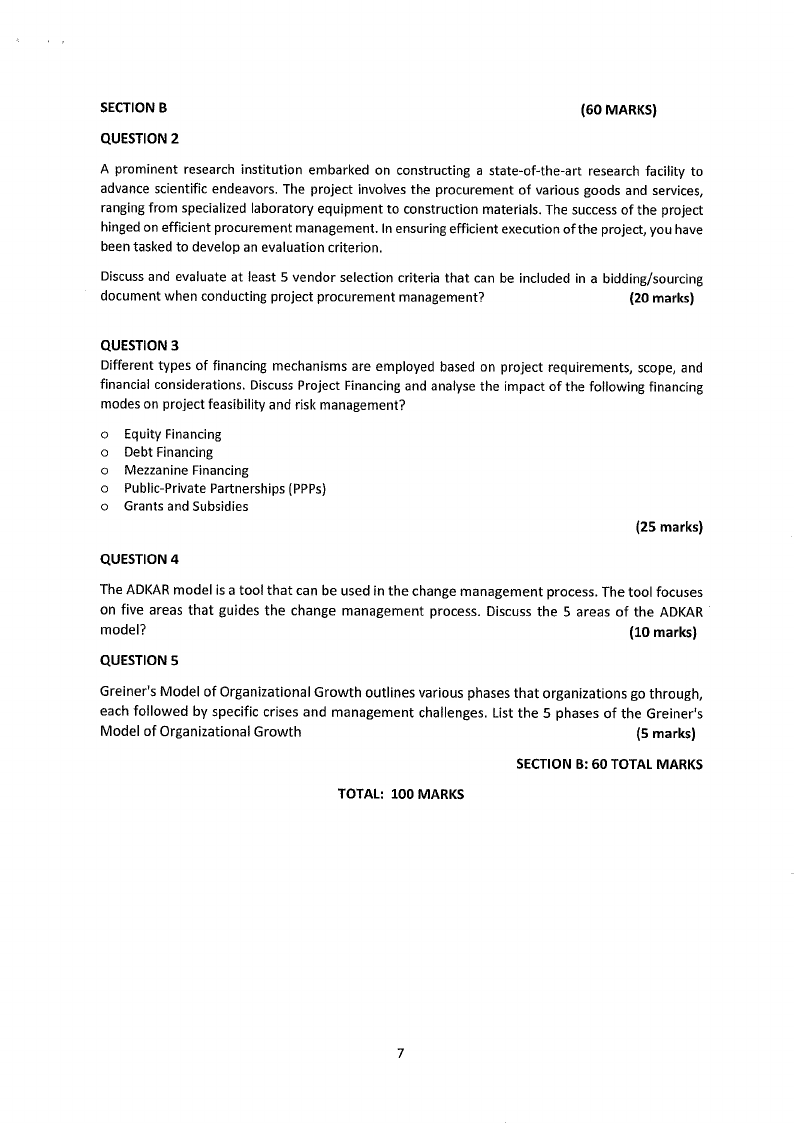 SECTION B (60 MARKS)

QUESTION 2

A prominent research institution embarked on constructing a state-of-the-art research facility to advance scientific endeavors. The project involves the procurement of various goods and services, ranging from specialized laboratory equipment to construction materials. The success of the project hinged on efficient procurement management. In ensuring efficient execution of the project, you have been tasked to develop an evaluation criterion.

Discuss and evaluate at least 5 vendor selection criteria that can be included in a bidding/sourcing document when conducting project procurement management? (20 marks)

QUESTION 3
Different types of financing mechanisms are employed based on project requirements, scope, and financial considerations. Discuss Project Financing and analyse the impact of the following financing modes on project feasibility and risk management?

o Equity Financing
o Debt Financing
o Mezzanine Financing
o Public-Private Partnerships (PPPs)
o Grants and Subsidies

(25 marks)

QUESTION 4

The ADKAR model is a tool that can be used in the change management process. The tool focuses on five areas that guides the change management process. Discuss the 5 areas of the ADKAR model? (10 marks)

QUESTION 5

Greiner's Model of Organizational Growth outlines various phases that organizations go through, each followed by specific crises and management challenges. List the 5 phases of the Greiner's Model of Organizational Growth (5 marks)

SECTION B: 60 TOTAL MARKS

TOTAL: 100 MARKS

7